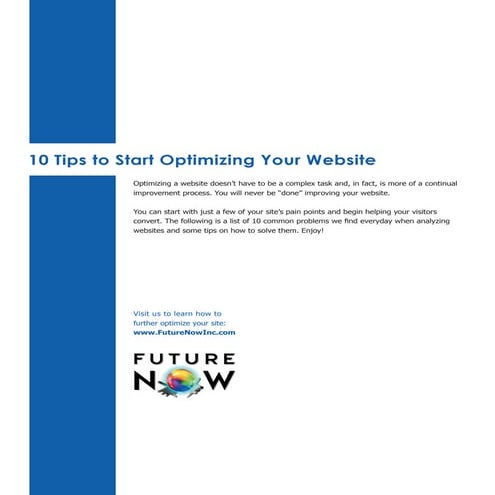 10 Tips to Start Optimizing Your Website

Optimizing a website doesn't have to be a complex task and, in fact, is more of a continual improvement process. You will never be "done" improving your website.

You can start with just a few of your site's pain points and begin helping your visitors convert. The following is a list of 10 common problems we find everyday when analyzing websites and some tips on how to solve them. Enjoy!

Visit us to learn how to further optimize your site:
www.FutureNowInc.com

FUTURE
NOW